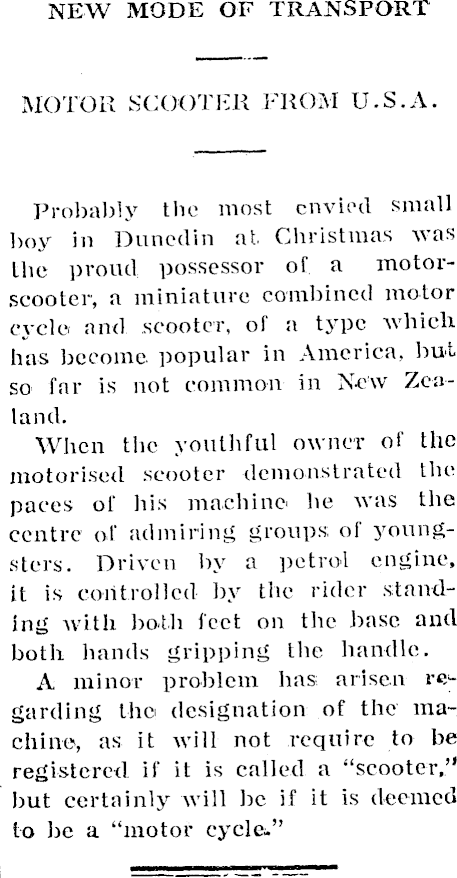 NEW MODE OF TRANSPORT

MOTOR SCOOTER FROM U.S.A.

Probably the most envied small boy in Dunedin at Christmas was the proud possessor of a motor-scooter, a miniature combined motor cycle and scooter, of a type which has become popular in America, but so far is not common in New Zealand.

When the youthful owner of the motorised scooter demonstrated the paces of his machine he was the centre of admiring groups of youngsters. Driven by a petrol engine, it is controlled by the rider standing with both feet on the base and both hands gripping the handle.

A minor problem has arisen regarding the designation of the machine, as it will not require to be registered if it is called a "scooter," but certainly will be if it is deemed to be a "motor cycle."